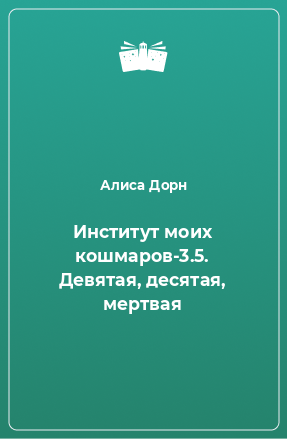 Алиса Дорн

Институт моих кошмаров-3.5. Девятая, десятая, мертвая